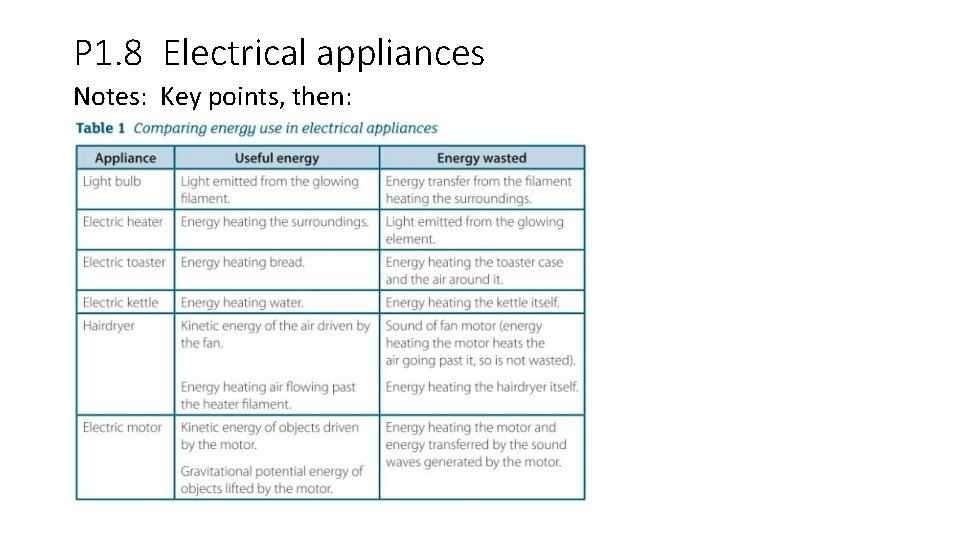 P1.8 Electrical appliances

Notes: Key points, then:

Table 1 Comparing energy use in electrical appliances

| Appliance | Useful energy | Energy wasted |
|---|---|---|
| Light bulb | Light emitted from the glowing filament. | Energy transfer from the filament heating the surroundings. |
| Electric heater | Energy heating the surroundings. | Light emitted from the glowing element. |
| Electric toaster | Energy heating bread. | Energy heating the toaster case and the air around it. |
| Electric kettle | Energy heating water. | Energy heating the kettle itself. |
| Hairdryer | Kinetic energy of the air driven by the fan. Energy heating air flowing past the heater filament. | Sound of fan motor (energy heating the motor heats the air going past it, so is not wasted). Energy heating the hairdryer itself. |
| Electric motor | Kinetic energy of objects driven by the motor. Gravitational potential energy of objects lifted by the motor. | Energy heating the motor and energy transferred by the sound waves generated by the motor. |